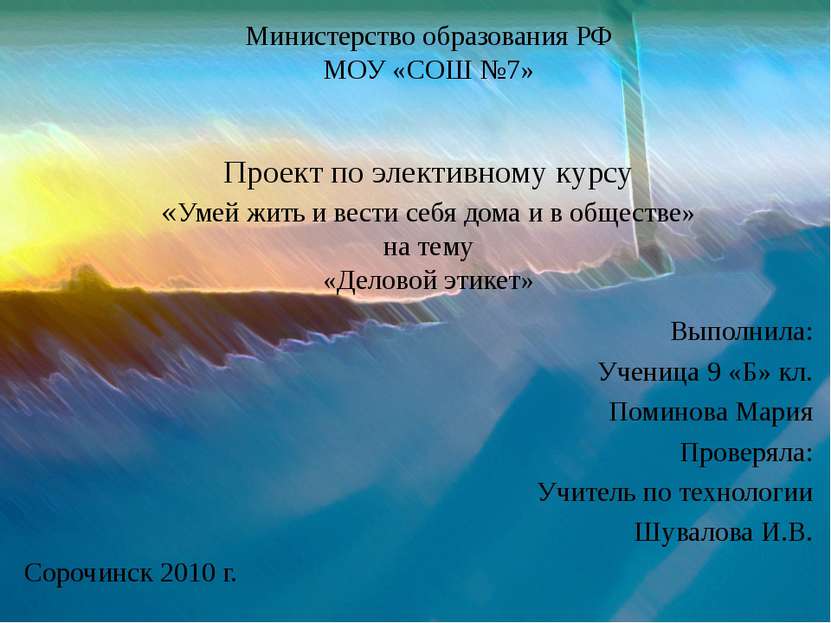 Министерство образования РФ
МОУ «СОШ №7»

Проект по элективному курсу
«Умей жить и вести себя дома и в обществе»
на тему
«Деловой этикет»

Выполнила:
Ученица 9 «Б» кл.
Поминова Мария
Проверяла:
Учитель по технологии
Шувалова И.В.

Сорочинск 2010 г.